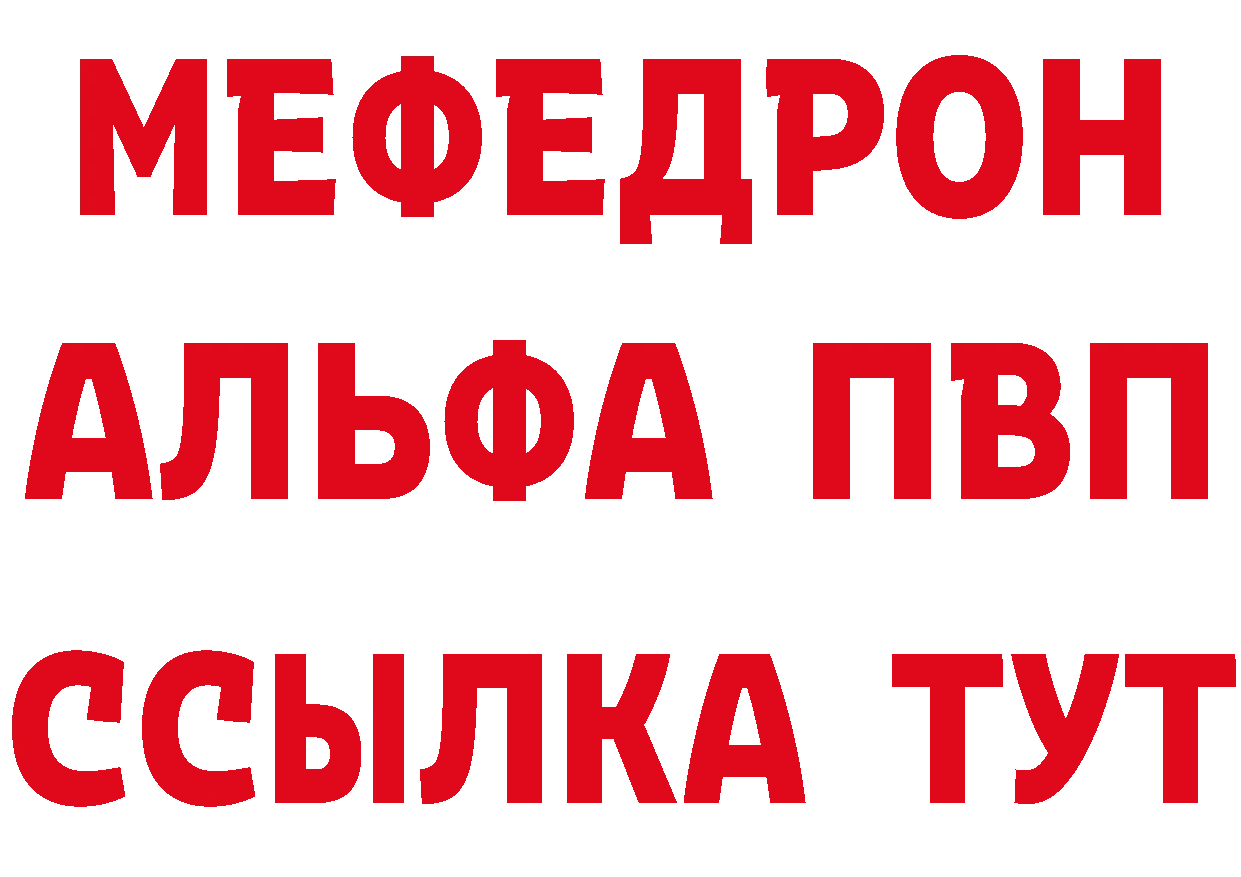 МЕФЕДРОН
АЛЬФА ПВП
ССЫЛКА ТУТ